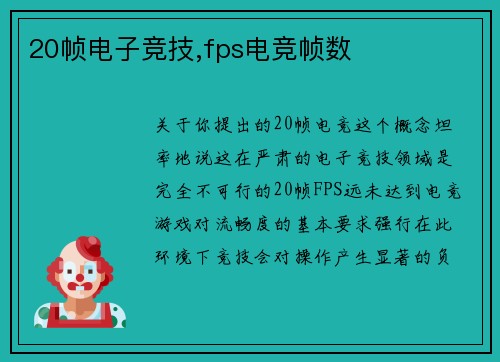 20帧电子竞技,fps电竞帧数

关于你提出的20帧电竞这个概念坦率地说这在严肃的电子竞技领域是完全不可行的20帧FPS远未达到电竞游戏对流畅度的基本要求强行在此环境下竞技会对操作产生显著的负